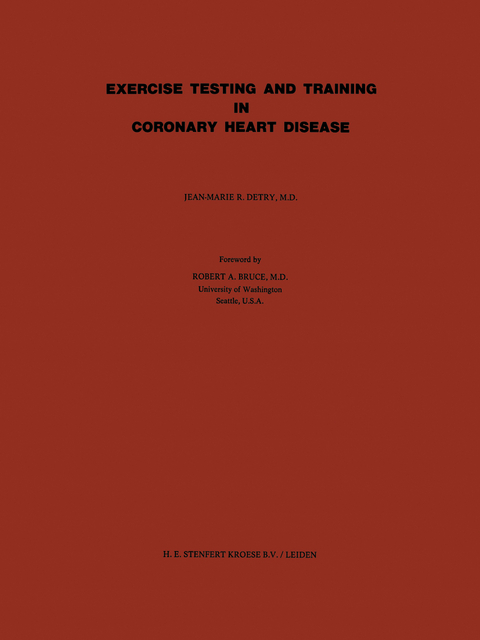 EXERCISE TESTING AND TRAINING
IN
CORONARY HEART DISEASE

JEAN-MARIE R. DETRY, M.D.

Foreword by
ROBERT A. BRUCE, M.D.
University of Washington
Seattle, U.S.A.

H. E. STENFERT KROESE B.V. / LEIDEN